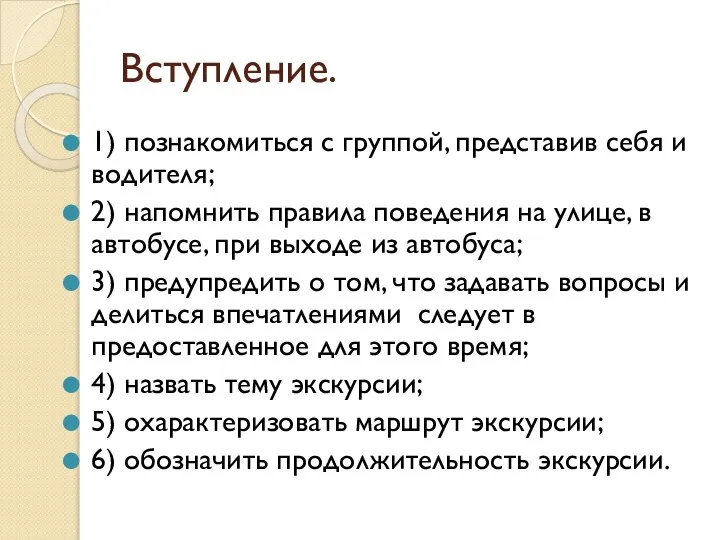 Вступление.

1) познакомиться с группой, представив себя и водителя;

2) напомнить правила поведения на улице, в автобусе, при выходе из автобуса;

3) предупредить о том, что задавать вопросы и делиться впечатлениями  следует в предоставленное для этого время;

4) назвать тему экскурсии;

5) охарактеризовать маршрут экскурсии;

6) обозначить продолжительность экскурсии.